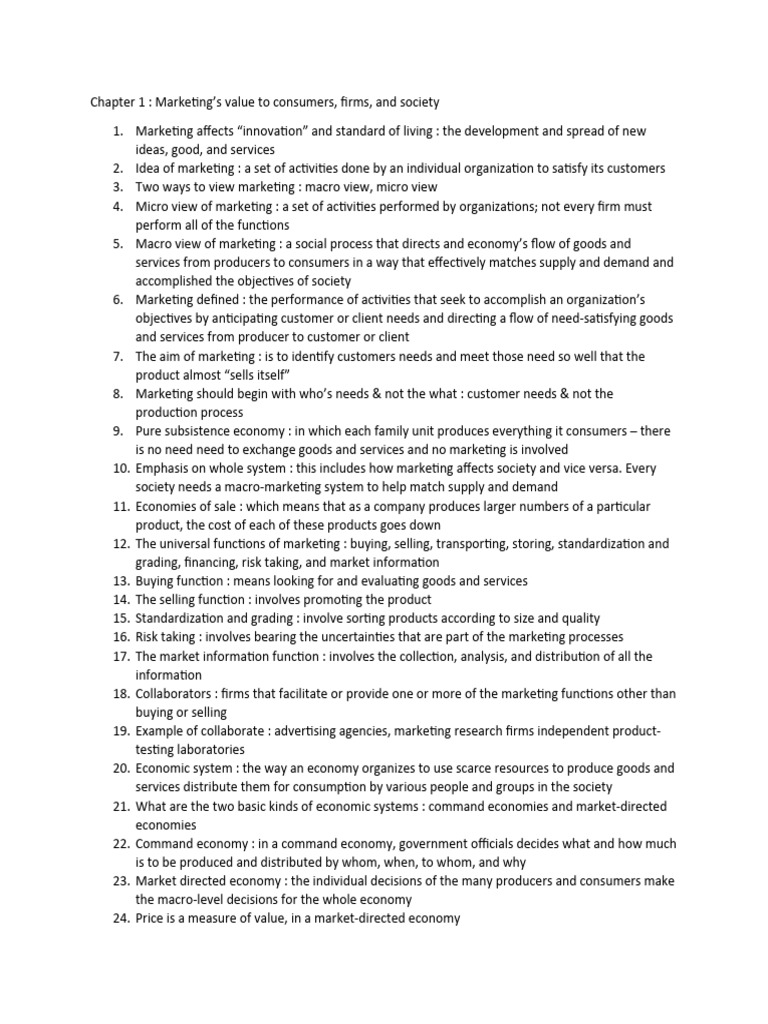 Chapter 1 : Marketing's value to consumers, firms, and society

1. Marketing affects "innovation" and standard of living : the development and spread of new ideas, good, and services
2. Idea of marketing : a set of activities done by an individual organization to satisfy its customers
3. Two ways to view marketing : macro view, micro view
4. Micro view of marketing : a set of activities performed by organizations; not every firm must perform all of the functions
5. Macro view of marketing : a social process that directs and economy's flow of goods and services from producers to consumers in a way that effectively matches supply and demand and accomplished the objectives of society
6. Marketing defined : the performance of activities that seek to accomplish an organization's objectives by anticipating customer or client needs and directing a flow of need-satisfying goods and services from producer to customer or client
7. The aim of marketing : is to identify customers needs and meet those need so well that the product almost "sells itself"
8. Marketing should begin with who's needs & not the what : customer needs & not the production process
9. Pure subsistence economy : in which each family unit produces everything it consumers – there is no need need to exchange goods and services and no marketing is involved
10. Emphasis on whole system : this includes how marketing affects society and vice versa. Every society needs a macro-marketing system to help match supply and demand
11. Economies of sale : which means that as a company produces larger numbers of a particular product, the cost of each of these products goes down
12. The universal functions of marketing : buying, selling, transporting, storing, standardization and grading, financing, risk taking, and market information
13. Buying function : means looking for and evaluating goods and services
14. The selling function : involves promoting the product
15. Standardization and grading : involve sorting products according to size and quality
16. Risk taking : involves bearing the uncertainties that are part of the marketing processes
17. The market information function : involves the collection, analysis, and distribution of all the information
18. Collaborators : firms that facilitate or provide one or more of the marketing functions other than buying or selling
19. Example of collaborate : advertising agencies, marketing research firms independent product-testing laboratories
20. Economic system : the way an economy organizes to use scarce resources to produce goods and services distribute them for consumption by various people and groups in the society
21. What are the two basic kinds of economic systems : command economies and market-directed economies
22. Command economy : in a command economy, government officials decides what and how much is to be produced and distributed by whom, when, to whom, and why
23. Market directed economy : the individual decisions of the many producers and consumers make the macro-level decisions for the whole economy
24. Price is a measure of value, in a market-directed economy